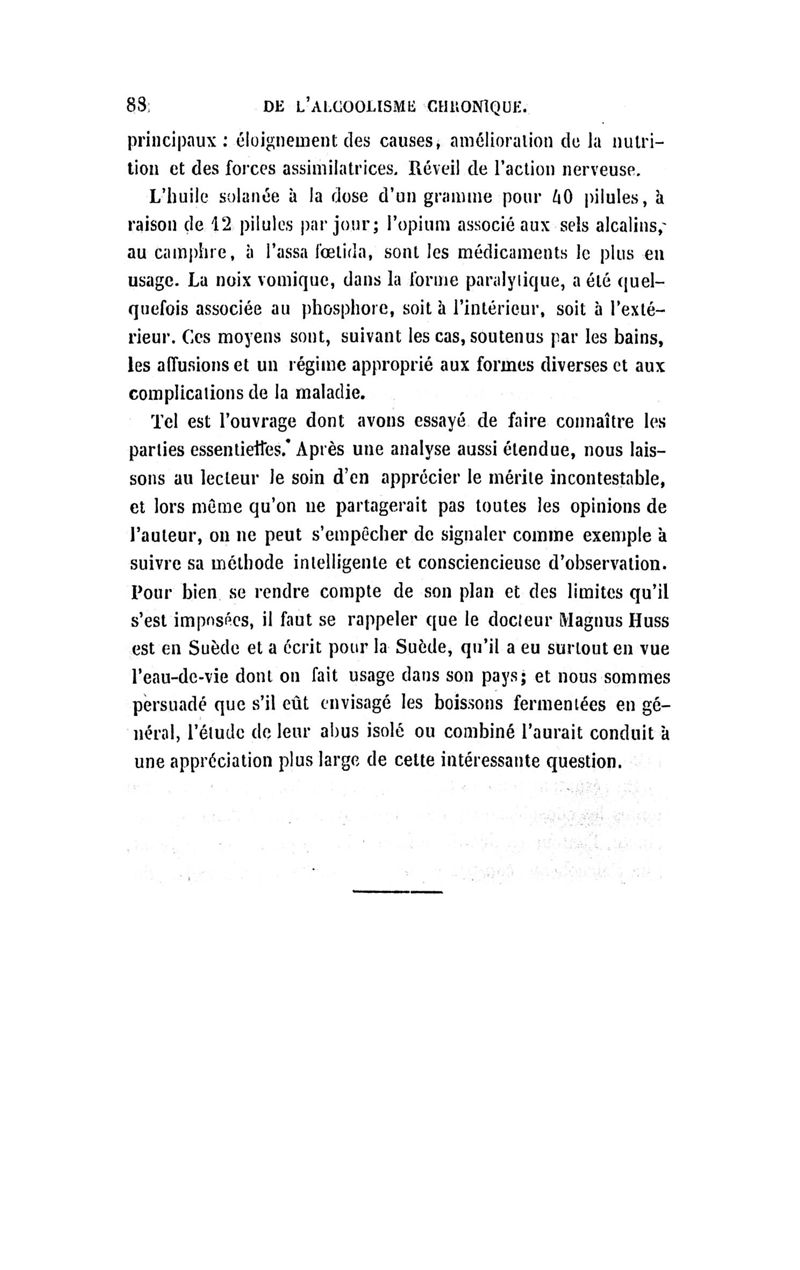 88 DE L'ALCOOLISME CHRONIQUE.

principaux : éloignement des causes, amélioration de la nutrition et des forces assimilatrices. Réveil de l'action nerveuse.

L'huile solanée à la dose d'un gramme pour 40 pilules, à raison de 12 pilules par jour; l'opium associé aux sels alcalins, au camphre, à l'assa fœtida, sont les médicaments le plus en usage. La noix vomique, dans la forme paralytique, a été quelquefois associée au phosphore, soit à l'intérieur, soit à l'extérieur. Ces moyens sont, suivant les cas, soutenus par les bains, les affusions et un régime approprié aux formes diverses et aux complications de la maladie.

Tel est l'ouvrage dont avons essayé de faire connaître les parties essentielles. Après une analyse aussi étendue, nous laissons au lecteur le soin d'en apprécier le mérite incontestable, et lors même qu'on ne partagerait pas toutes les opinions de l'auteur, on ne peut s'empêcher de signaler comme exemple à suivre sa méthode intelligente et consciencieuse d'observation. Pour bien se rendre compte de son plan et des limites qu'il s'est imposées, il faut se rappeler que le docteur Magnus Huss est en Suède et a écrit pour la Suède, qu'il a eu surtout en vue l'eau-de-vie dont on fait usage dans son pays; et nous sommes persuadé que s'il eût envisagé les boissons fermentées en général, l'étude de leur abus isolé ou combiné l'aurait conduit à une appréciation plus large de cette intéressante question.